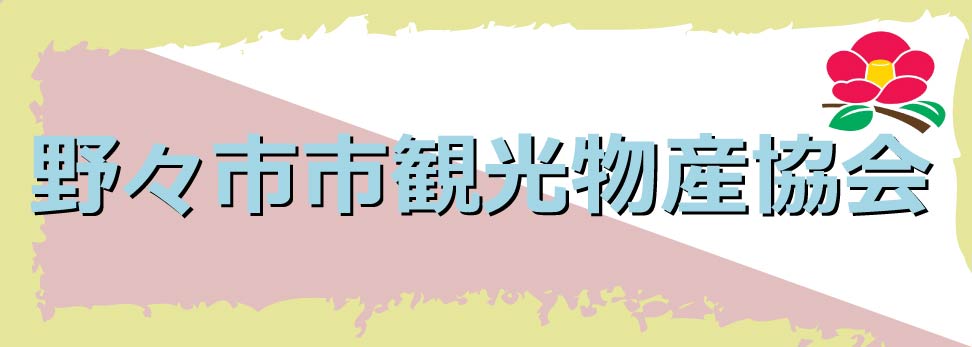 野々市市観光物産協会